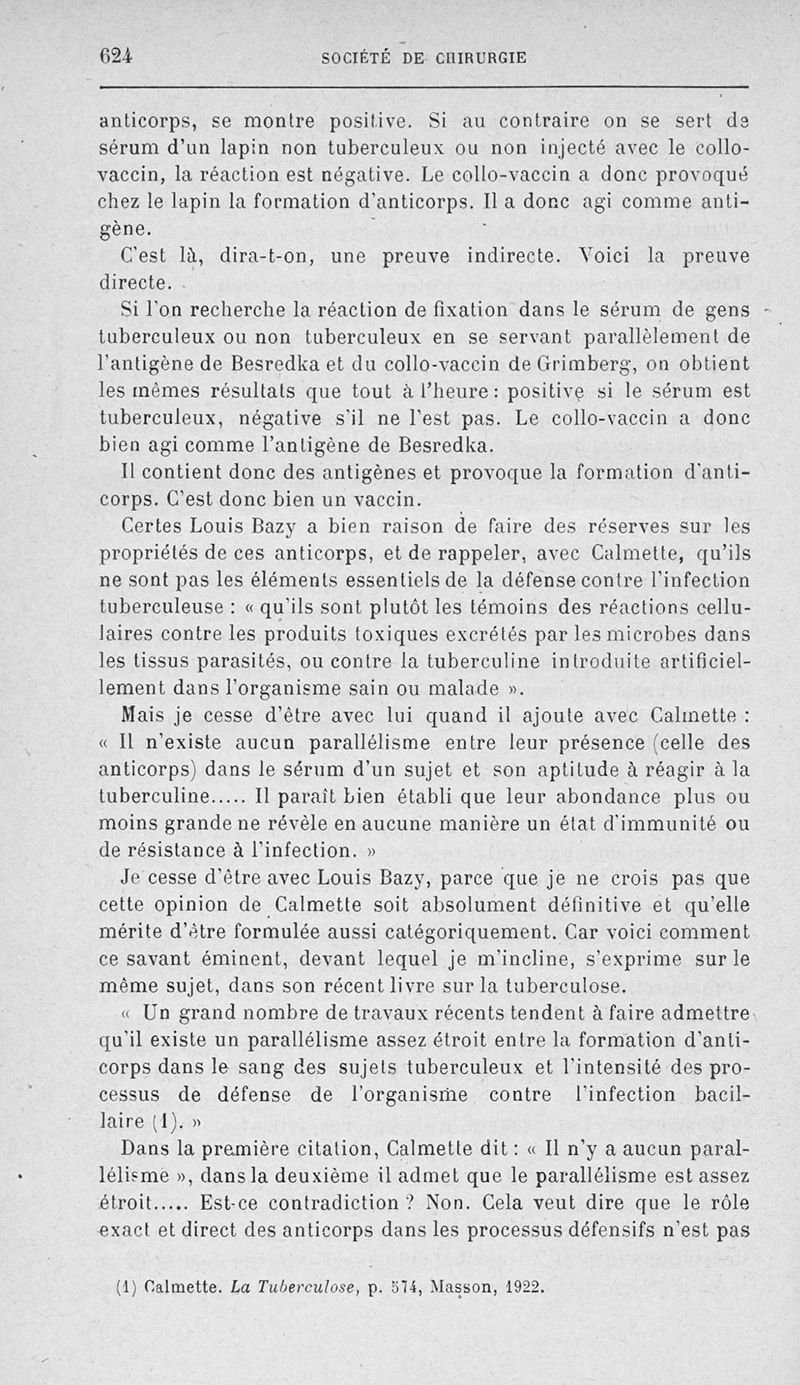 624 SOCIÉTÉ DE CHIRURGIE

anticorps, se montre positive. Si au contraire on se sert de sérum d'un lapin non tuberculeux ou non injecté avec le collo-vaccin, la réaction est négative. Le collo-vaccin a donc provoqué chez le lapin la formation d'anticorps. Il a donc agi comme antigène.

C'est là, dira-t-on, une preuve indirecte. Voici la preuve directe.

Si l'on recherche la réaction de fixation dans le sérum de gens tuberculeux ou non tuberculeux en se servant parallèlement de l'antigène de Besredka et du collo-vaccin de Grimberg, on obtient les mêmes résultats que tout à l'heure : positive si le sérum est tuberculeux, négative s'il ne l'est pas. Le collo-vaccin a donc bien agi comme l'antigène de Besredka.

Il contient donc des antigènes et provoque la formation d'anticorps. C'est donc bien un vaccin.

Certes Louis Bazy a bien raison de faire des réserves sur les propriétés de ces anticorps, et de rappeler, avec Calmette, qu'ils ne sont pas les éléments essentiels de la défense contre l'infection tuberculeuse : « qu'ils sont plutôt les témoins des réactions cellulaires contre les produits toxiques excrétés par les microbes dans les tissus parasités, ou contre la tuberculine introduite artificiellement dans l'organisme sain ou malade ».

Mais je cesse d'être avec lui quand il ajoute avec Calmette : « Il n'existe aucun parallélisme entre leur présence (celle des anticorps) dans le sérum d'un sujet et son aptitude à réagir à la tuberculine..... Il paraît bien établi que leur abondance plus ou moins grande ne révèle en aucune manière un état d'immunité ou de résistance à l'infection. »

Je cesse d'être avec Louis Bazy, parce que je ne crois pas que cette opinion de Calmette soit absolument définitive et qu'elle mérite d'être formulée aussi catégoriquement. Car voici comment ce savant éminent, devant lequel je m'incline, s'exprime sur le même sujet, dans son récent livre sur la tuberculose.

« Un grand nombre de travaux récents tendent à faire admettre qu'il existe un parallélisme assez étroit entre la formation d'anticorps dans le sang des sujets tuberculeux et l'intensité des processus de défense de l'organisme contre l'infection bacillaire (1). »

Dans la première citation, Calmette dit : « Il n'y a aucun parallélisme », dans la deuxième il admet que le parallélisme est assez étroit..... Est-ce contradiction ? Non. Cela veut dire que le rôle exact et direct des anticorps dans les processus défensifs n'est pas

(1) Calmette. La Tuberculose, p. 574, Masson, 1922.